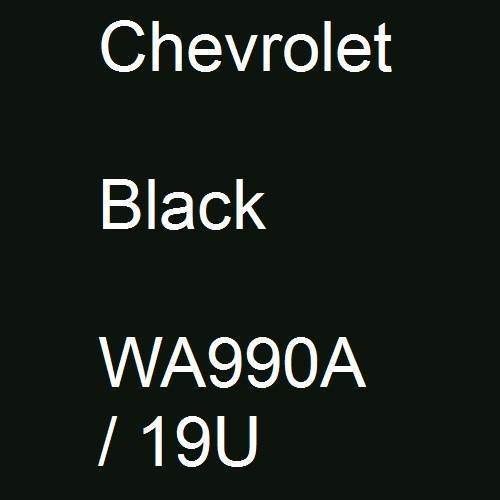 Chevrolet

Black

WA990A / 19U